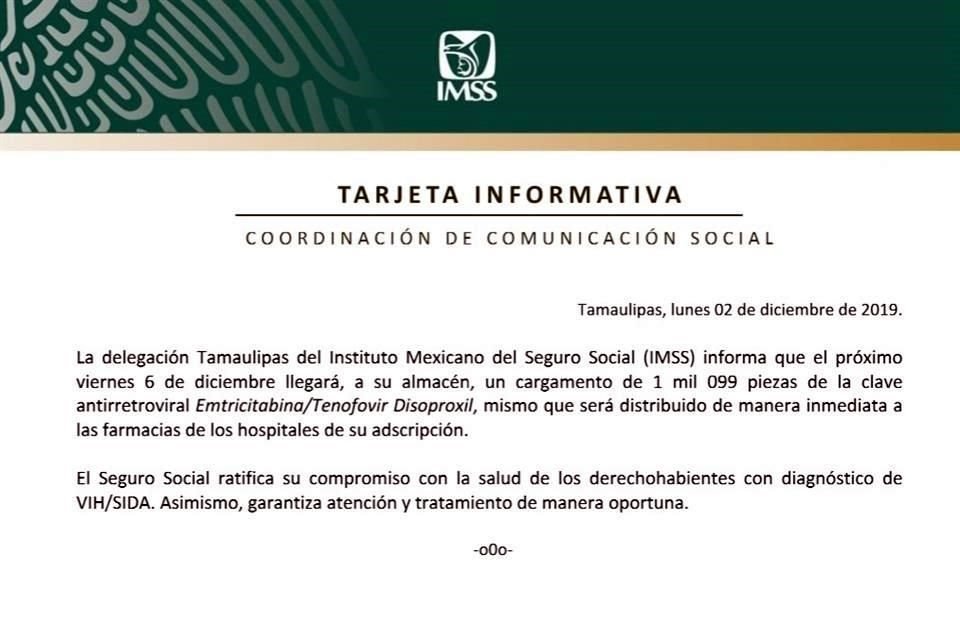 IMSS

TARJETA INFORMATIVA

COORDINACIÓN DE COMUNICACIÓN SOCIAL

Tamaulipas, lunes 02 de diciembre de 2019.

La delegación Tamaulipas del Instituto Mexicano del Seguro Social (IMSS) informa que el próximo viernes 6 de diciembre llegará, a su almacén, un cargamento de 1 mil 099 piezas de la clave antirretroviral Emtricitabina/Tenofovir Disoproxil, mismo que será distribuido de manera inmediata a las farmacias de los hospitales de su adscripción.

El Seguro Social ratifica su compromiso con la salud de los derechohabientes con diagnóstico de VIH/SIDA. Asimismo, garantiza atención y tratamiento de manera oportuna.

-o0o-